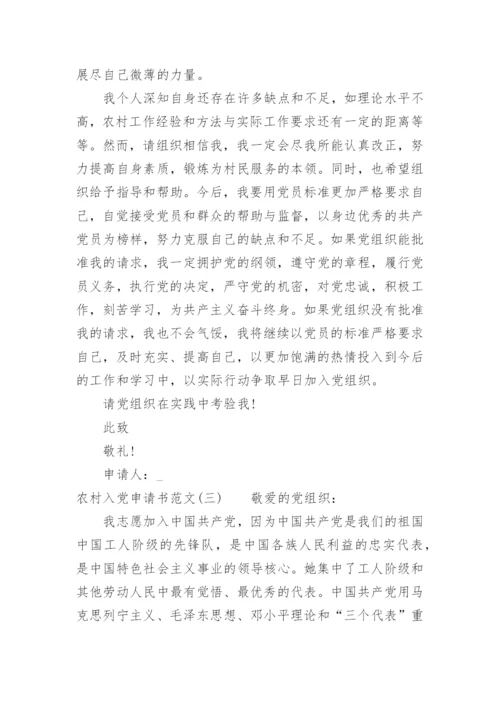 展尽自己微薄的力量。

我个人深知自身还存在许多缺点和不足，如理论水平不高，农村工作经验和方法与实际工作要求还有一定的距离等等。然而，请组织相信我，我一定会尽我所能认真改正，努力提高自身素质，锻炼为村民服务的本领。同时，也希望组织给予指导和帮助。今后，我要用党员标准更加严格要求自己，自觉接受党员和群众的帮助与监督，以身边优秀的共产党员为榜样，努力克服自己的缺点和不足。如果党组织能批准我的请求，我一定拥护党的纲领，遵守党的章程，履行党员义务，执行党的决定，严守党的机密，对党忠诚，积极工作，刻苦学习，为共产主义奋斗终身。如果党组织没有批准我的请求，我也不会气馁，我将继续以党员的标准严格要求自己，及时充实、提高自己，以更加饱满的热情投入到今后的工作和学习中，以实际行动争取早日加入党组织。

请党组织在实践中考验我！

此致

敬礼！

申请人：_

农村入党申请书范文(三)　　敬爱的党组织：

我志愿加入中国共产党，因为中国共产党是我们的祖国中国工人阶级的先锋队，是中国各族人民利益的忠实代表，是中国特色社会主义事业的领导核心。她集中了工人阶级和其他劳动人民中最有觉悟、最优秀的代表。中国共产党用马克思列宁主义、毛泽东思想、邓小平理论和“三个代表”重